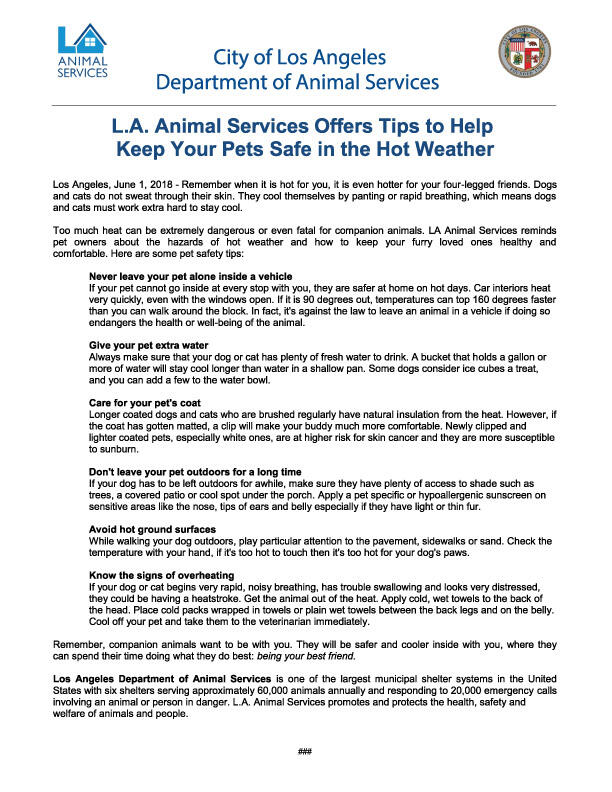 LA ANIMAL SERVICES

City of Los Angeles
Department of Animal Services

L.A. Animal Services Offers Tips to Help Keep Your Pets Safe in the Hot Weather

Los Angeles, June 1, 2018 - Remember when it is hot for you, it is even hotter for your four-legged friends. Dogs and cats do not sweat through their skin. They cool themselves by panting or rapid breathing, which means dogs and cats must work extra hard to stay cool.

Too much heat can be extremely dangerous or even fatal for companion animals. LA Animal Services reminds pet owners about the hazards of hot weather and how to keep your furry loved ones healthy and comfortable. Here are some pet safety tips:

Never leave your pet alone inside a vehicle
If your pet cannot go inside at every stop with you, they are safer at home on hot days. Car interiors heat very quickly, even with the windows open. If it is 90 degrees out, temperatures can top 160 degrees faster than you can walk around the block. In fact, it's against the law to leave an animal in a vehicle if doing so endangers the health or well-being of the animal.

Give your pet extra water
Always make sure that your dog or cat has plenty of fresh water to drink. A bucket that holds a gallon or more of water will stay cool longer than water in a shallow pan. Some dogs consider ice cubes a treat, and you can add a few to the water bowl.

Care for your pet's coat
Longer coated dogs and cats who are brushed regularly have natural insulation from the heat. However, if the coat has gotten matted, a clip will make your buddy much more comfortable. Newly clipped and lighter coated pets, especially white ones, are at higher risk for skin cancer and they are more susceptible to sunburn.

Don't leave your pet outdoors for a long time
If your dog has to be left outdoors for awhile, make sure they have plenty of access to shade such as trees, a covered patio or cool spot under the porch. Apply a pet specific or hypoallergenic sunscreen on sensitive areas like the nose, tips of ears and belly especially if they have light or thin fur.

Avoid hot ground surfaces
While walking your dog outdoors, play particular attention to the pavement, sidewalks or sand. Check the temperature with your hand, if it's too hot to touch then it's too hot for your dog's paws.

Know the signs of overheating
If your dog or cat begins very rapid, noisy breathing, has trouble swallowing and looks very distressed, they could be having a heatstroke. Get the animal out of the heat. Apply cold, wet towels to the back of the head. Place cold packs wrapped in towels or plain wet towels between the back legs and on the belly. Cool off your pet and take them to the veterinarian immediately.

Remember, companion animals want to be with you. They will be safer and cooler inside with you, where they can spend their time doing what they do best: being your best friend.

Los Angeles Department of Animal Services is one of the largest municipal shelter systems in the United States with six shelters serving approximately 60,000 animals annually and responding to 20,000 emergency calls involving an animal or person in danger. L.A. Animal Services promotes and protects the health, safety and welfare of animals and people.

###